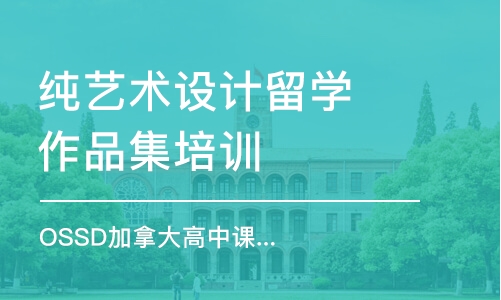 纯艺术设计留学
作品集培训

OSSD加拿大高中课...